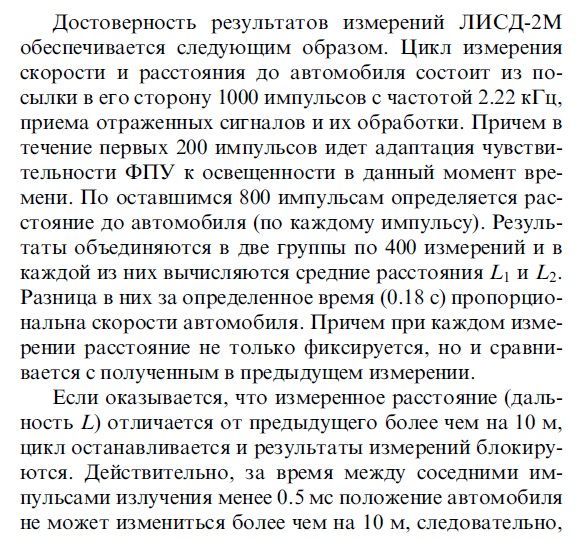 Достоверность результатов измерений ЛИСД-2М обеспечивается следующим образом. Цикл измерения скорости и расстояния до автомобиля состоит из посылки в его сторону 1000 импульсов с частотой 2.22 кГц, приема отраженных сигналов и их обработки. Причем в течение первых 200 импульсов идет адаптация чувствительности ФПУ к освещенности в данный момент времени. По оставшимся 800 импульсам определяется расстояние до автомобиля (по каждому импульсу). Результаты объединяются в две группы по 400 измерений и в каждой из них вычисляются средние расстояния $L_1$ и $L_2$. Разница в них за определенное время (0.18 с) пропорциональна скорости автомобиля. Причем при каждом измерении расстояние не только фиксируется, но и сравнивается с полученным в предыдущем измерении.

Если оказывается, что измеренное расстояние (дальность $L$) отличается от предыдущего более чем на 10 м, цикл останавливается и результаты измерений блокируются. Действительно, за время между соседними импульсами излучения менее 0.5 мс положение автомобиля не может измениться более чем на 10 м, следовательно,